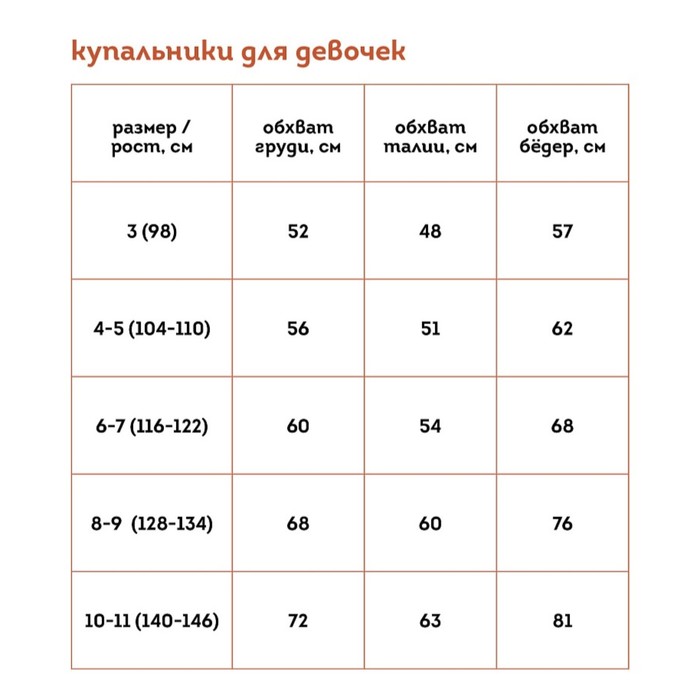 купальники для девочек

| размер / рост, см | обхват груди, см | обхват талии, см | обхват бёдер, см |
|---|---|---|---|
| 3 (98) | 52 | 48 | 57 |
| 4-5 (104-110) | 56 | 51 | 62 |
| 6-7 (116-122) | 60 | 54 | 68 |
| 8-9 (128-134) | 68 | 60 | 76 |
| 10-11 (140-146) | 72 | 63 | 81 |